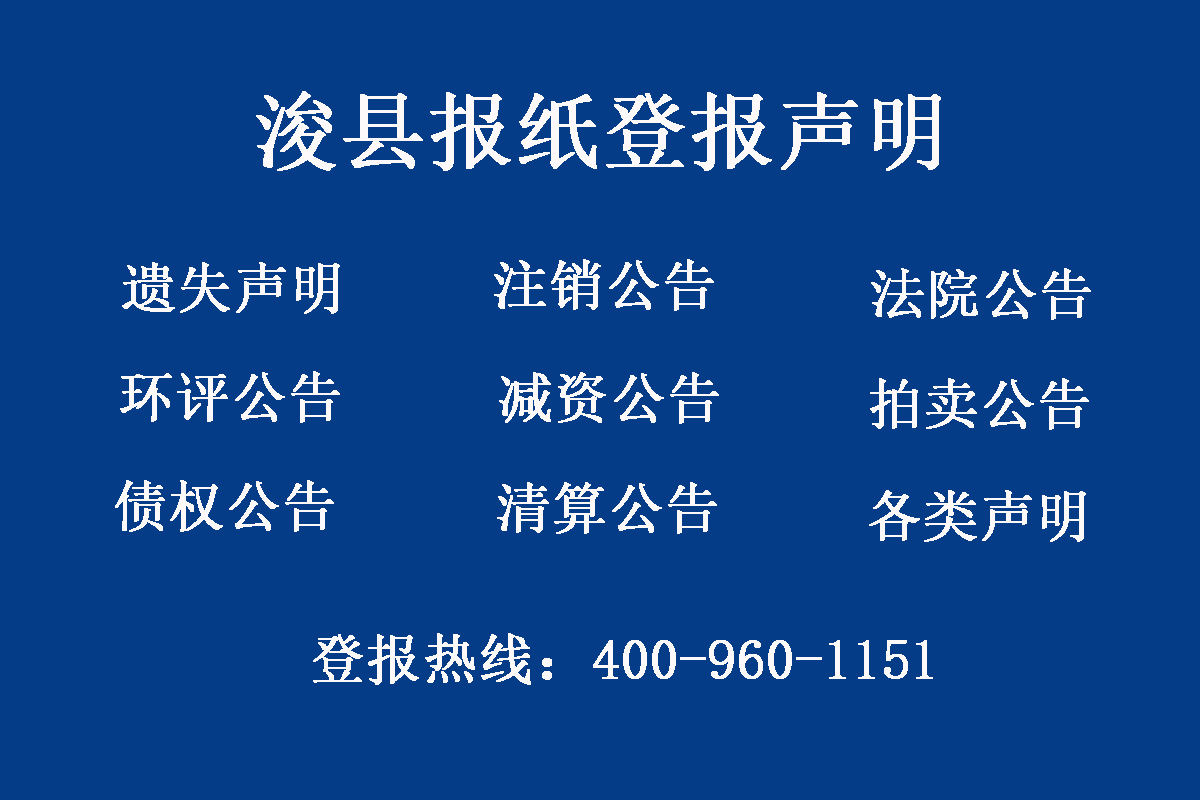 浚县报纸登报声明

遗失声明　注销公告　法院公告

环评公告　减资公告　拍卖公告

债权公告　清算公告　各类声明

登报热线：400-960-1151